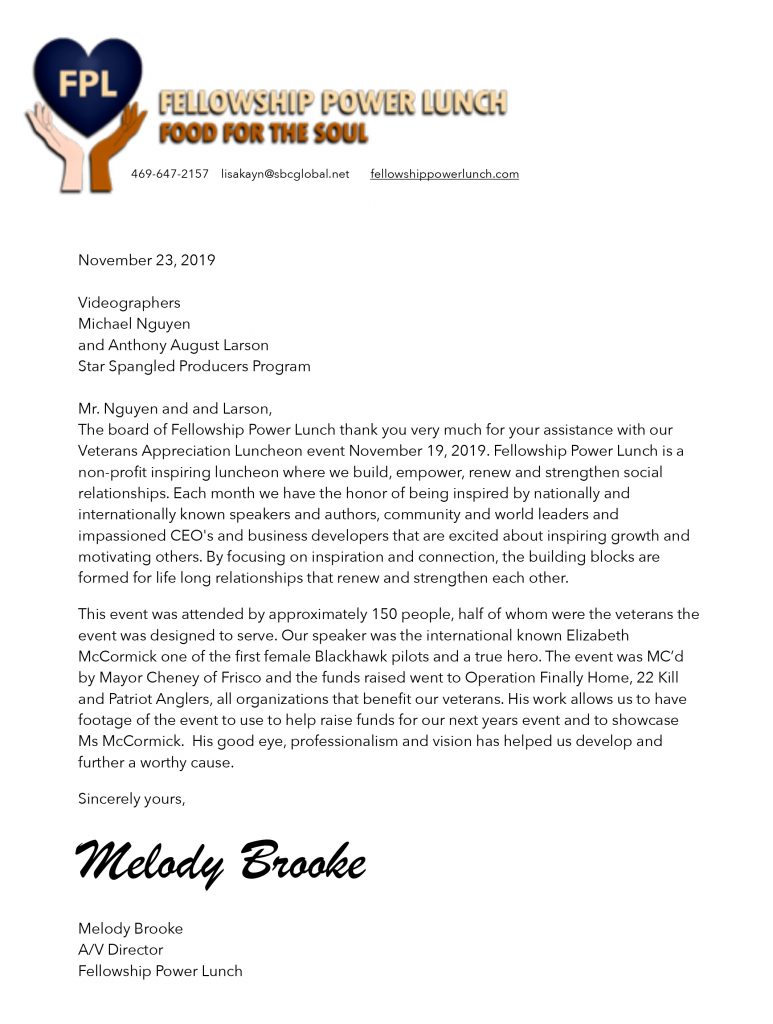 FPL

FELLOWSHIP POWER LUNCH
FOOD FOR THE SOUL

469-647-2157 lisakayn@sbcglobal.net fellowshippowerlunch.com

November 23, 2019

Videographers
Michael Nguyen
and Anthony August Larson
Star Spangled Producers Program

Mr. Nguyen and and Larson,
The board of Fellowship Power Lunch thank you very much for your assistance with our Veterans Appreciation Luncheon event November 19, 2019. Fellowship Power Lunch is a non-profit inspiring luncheon where we build, empower, renew and strengthen social relationships. Each month we have the honor of being inspired by nationally and internationally known speakers and authors, community and world leaders and impassioned CEO's and business developers that are excited about inspiring growth and motivating others. By focusing on inspiration and connection, the building blocks are formed for life long relationships that renew and strengthen each other.

This event was attended by approximately 150 people, half of whom were the veterans the event was designed to serve. Our speaker was the international known Elizabeth McCormick one of the first female Blackhawk pilots and a true hero. The event was MC'd by Mayor Cheney of Frisco and the funds raised went to Operation Finally Home, 22 Kill and Patriot Anglers, all organizations that benefit our veterans. His work allows us to have footage of the event to use to help raise funds for our next years event and to showcase Ms McCormick. His good eye, professionalism and vision has helped us develop and further a worthy cause.

Sincerely yours,

Melody Brooke

Melody Brooke
A/V Director
Fellowship Power Lunch